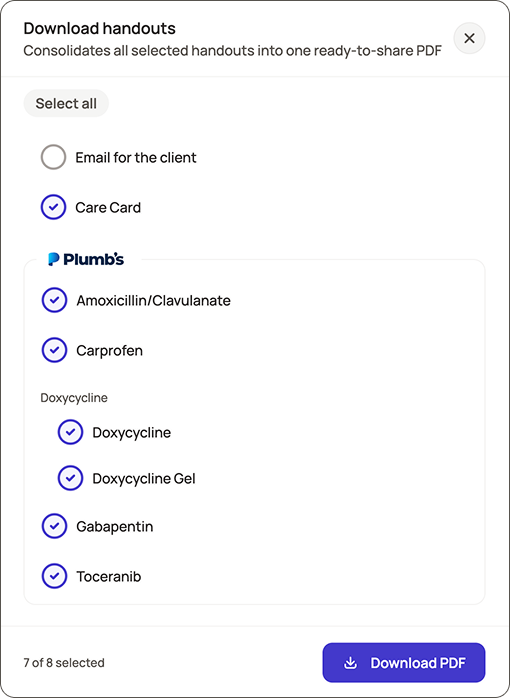 Download handouts
Consolidates all selected handouts into one ready-to-share PDF

Select all

Email for the client

Care Card

Plumb's

Amoxicillin/Clavulanate

Carprofen

Doxycycline

Doxycycline

Doxycycline Gel

Gabapentin

Toceranib

7 of 8 selected

Download PDF